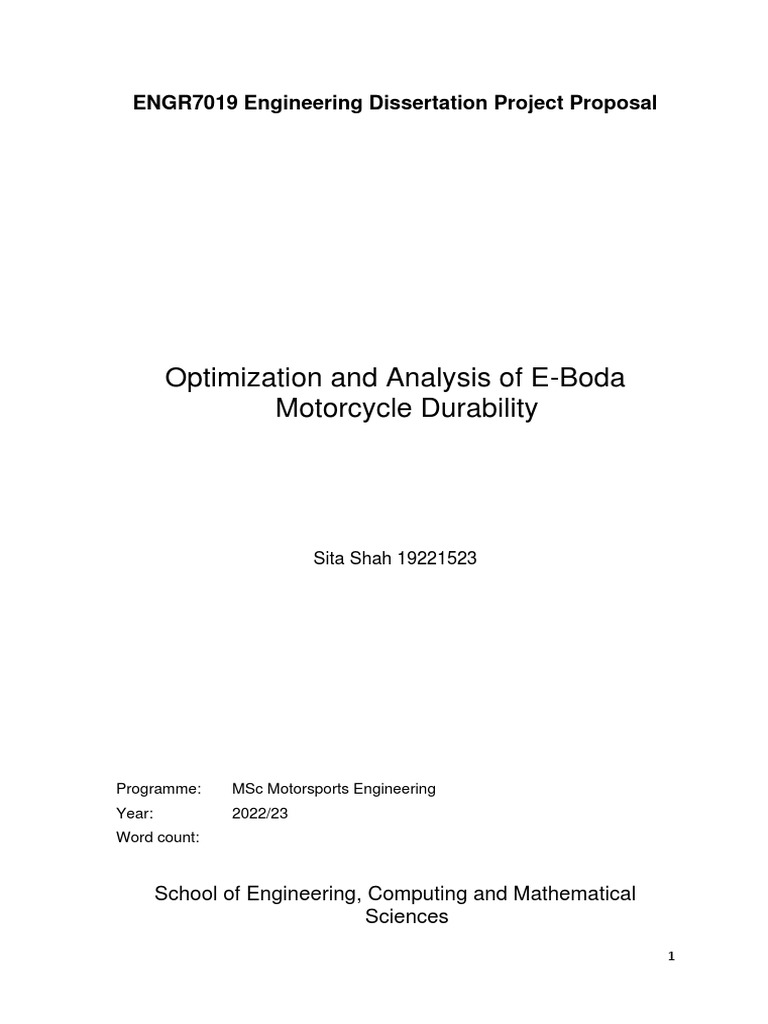 ENGR7019 Engineering Dissertation Project Proposal

Optimization and Analysis of E-Boda Motorcycle Durability

Sita Shah 19221523

Programme: MSc Motorsports Engineering
Year: 2022/23
Word count:

School of Engineering, Computing and Mathematical Sciences

1